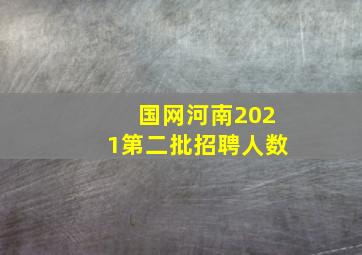 国网河南2021第二批招聘人数